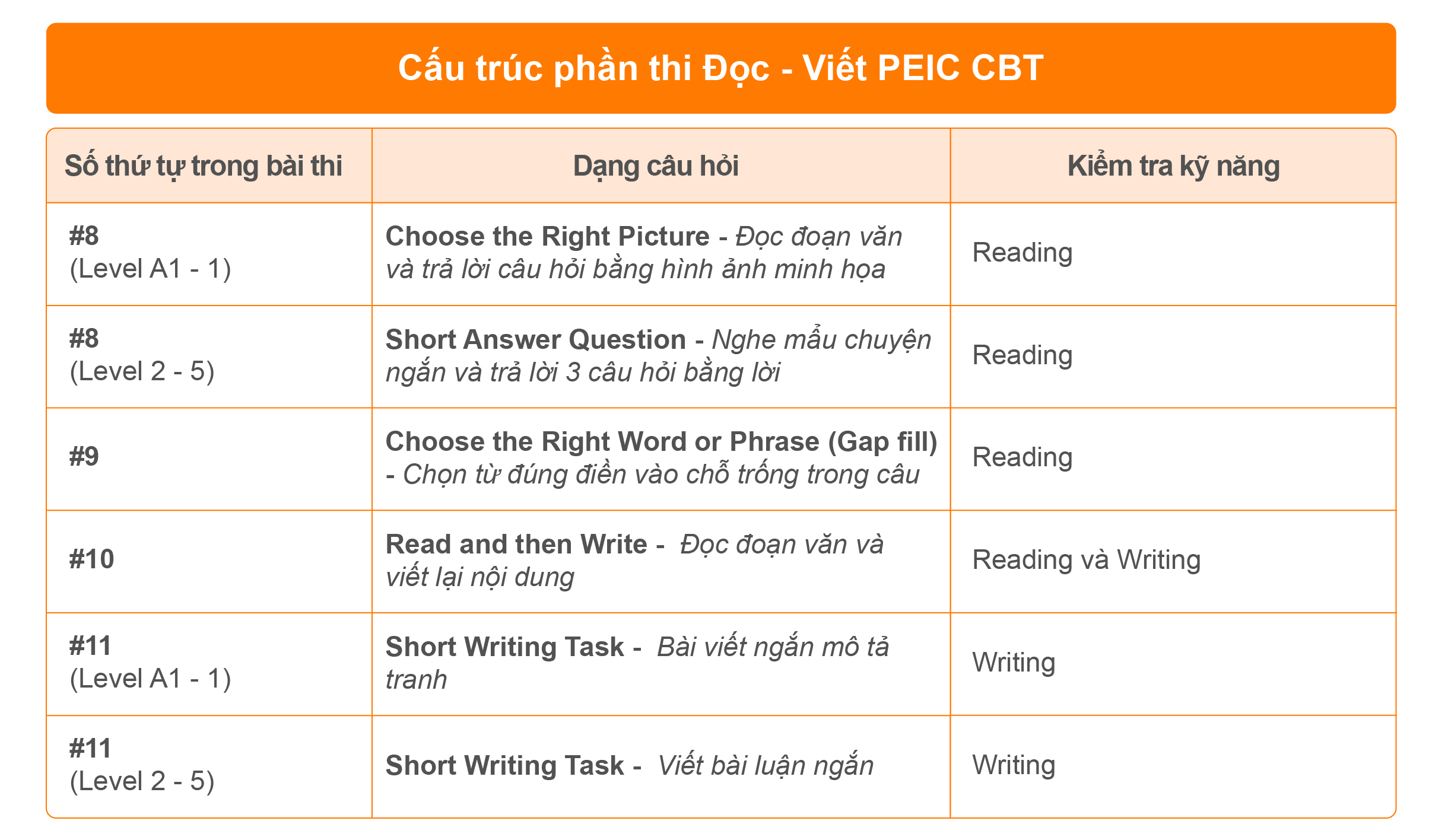 Cấu trúc phần thi Đọc - Viết PEIC CBT

| Số thứ tự trong bài thi | Dạng câu hỏi | Kiểm tra kỹ năng |
|---|---|---|
| #8 (Level A1 - 1) | Choose the Right Picture - Đọc đoạn văn và trả lời câu hỏi bằng hình ảnh minh họa | Reading |
| #8 (Level 2 - 5) | Short Answer Question - Nghe mẩu chuyện ngắn và trả lời 3 câu hỏi bằng lời | Reading |
| #9 | Choose the Right Word or Phrase (Gap fill) - Chọn từ đúng điền vào chỗ trống trong câu | Reading |
| #10 | Read and then Write - Đọc đoạn văn và viết lại nội dung | Reading và Writing |
| #11 (Level A1 - 1) | Short Writing Task - Bài viết ngắn mô tả tranh | Writing |
| #11 (Level 2 - 5) | Short Writing Task - Viết bài luận ngắn | Writing |